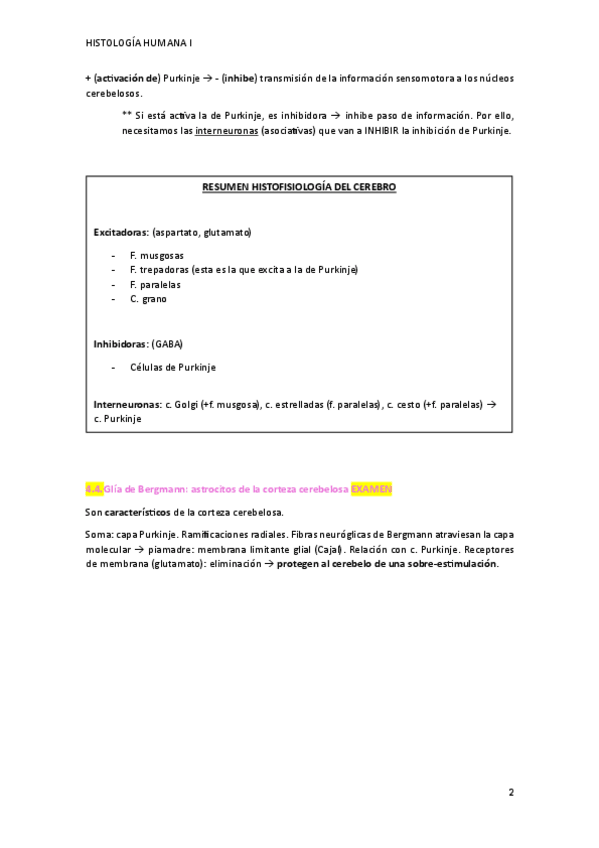 HISTOLOGÍA HUMANA I

+ (activación de) Purkinje → - (inhibe) transmisión de la información sensomotora a los núcleos cerebelosos.

** Si está activa la de Purkinje, es inhibidora → inhibe paso de información. Por ello, necesitamos las interneuronas (asociativas) que van a INHIBIR la inhibición de Purkinje.

RESUMEN HISTOFISIOLOGÍA DEL CEREBRO

Excitadoras: (aspartato, glutamato)

- F. musgosas
- F. trepadoras (esta es la que excita a la de Purkinje)
- F. paralelas
- C. grano

Inhibidoras: (GABA)

- Células de Purkinje

Interneuronas: c. Golgi (+f. musgosa), c. estrelladas (f. paralelas), c. cesto (+f. paralelas) → c. Purkinje

4.4. Glía de Bergmann: astrocitos de la corteza cerebelosa EXAMEN

Son característicos de la corteza cerebelosa.

Soma: capa Purkinje. Ramificaciones radiales. Fibras neuróglicas de Bergmann atraviesan la capa molecular → piamadre: membrana limitante glial (Cajal). Relación con c. Purkinje. Receptores de membrana (glutamato): eliminación → protegen al cerebelo de una sobre-estimulación.

2